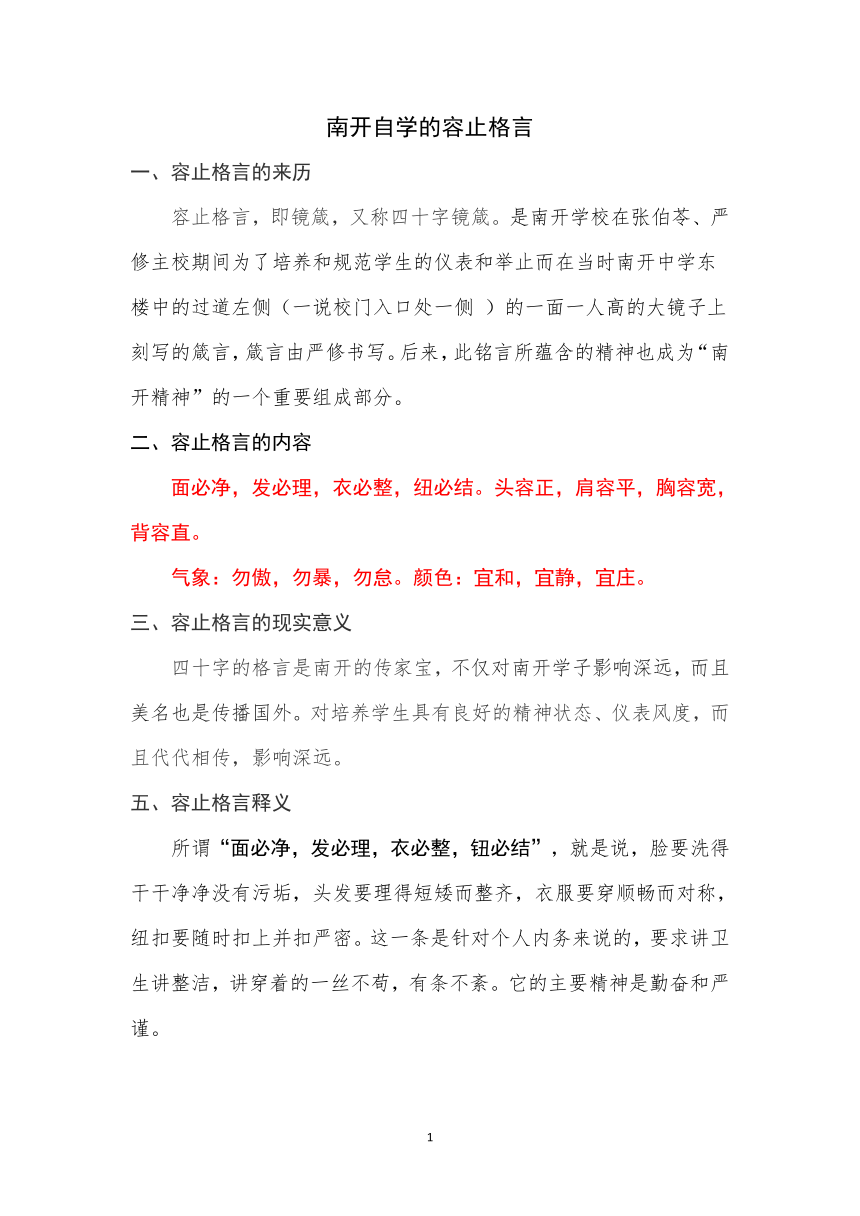 南开自学的容止格言

一、容止格言的来历

容止格言，即镜箴，又称四十字镜箴。是南开学校在张伯苓、严修主校期间为了培养和规范学生的仪表和举止而在当时南开中学东楼中的过道左侧（一说校门入口处一侧 ）的一面一人高的大镜子上刻写的箴言，箴言由严修书写。后来，此铭言所蕴含的精神也成为“南开精神”的一个重要组成部分。

二、容止格言的内容

面必净，发必理，衣必整，纽必结。头容正，肩容平，胸容宽，背容直。

气象：勿傲，勿暴，勿怠。颜色：宜和，宜静，宜庄。

三、容止格言的现实意义

四十字的格言是南开的传家宝，不仅对南开学子影响深远，而且美名也是传播国外。对培养学生具有良好的精神状态、仪表风度，而且代代相传，影响深远。

五、容止格言释义

所谓“面必净，发必理，衣必整，钮必结”，就是说，脸要洗得干干净净没有污垢，头发要理得短矮而整齐，衣服要穿顺畅而对称，纽扣要随时扣上并扣严密。这一条是针对个人内务来说的，要求讲卫生讲整洁，讲穿着的一丝不苟，有条不紊。它的主要精神是勤奋和严谨。

1